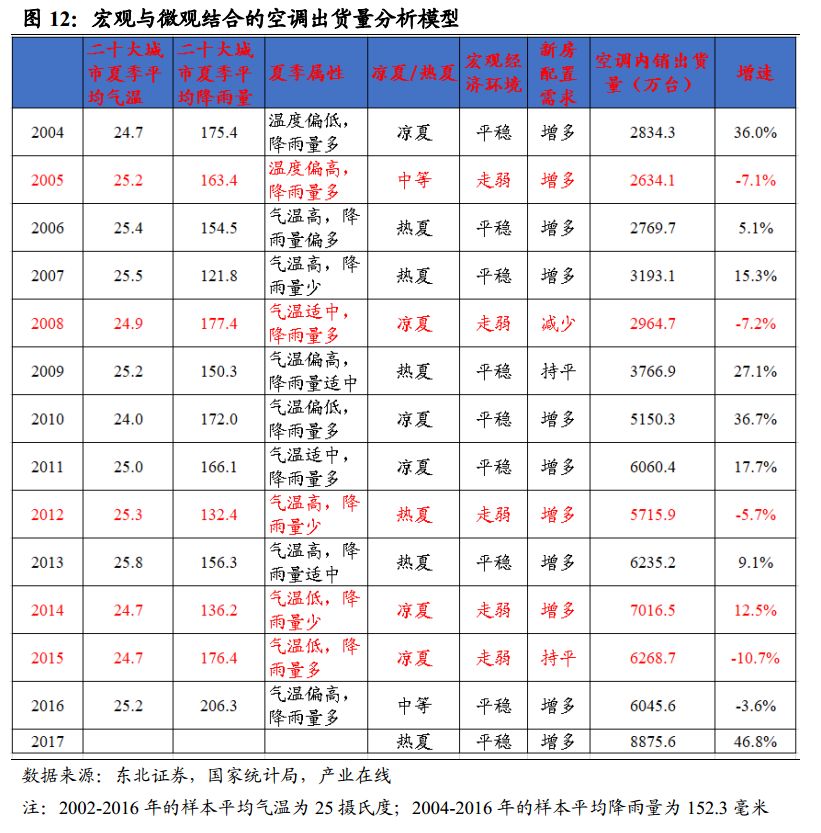 图 12：宏观与微观结合的空调出货量分析模型

| | 二十大城市夏季平均气温 | 二十大城市夏季平均降雨量 | 夏季属性 | 凉夏/热夏 | 宏观经济环境 | 新房配置需求 | 空调内销出货量（万台） | 增速 |
|---|---|---|---|---|---|---|---|---|
| 2004 | 24.7 | 175.4 | 温度偏低，降雨量多 | 凉夏 | 平稳 | 增多 | 2834.3 | 36.0% |
| 2005 | 25.2 | 163.4 | 温度偏高，降雨量多 | 中等 | 走弱 | 增多 | 2634.1 | -7.1% |
| 2006 | 25.4 | 154.5 | 气温高，降雨量偏多 | 热夏 | 平稳 | 增多 | 2769.7 | 5.1% |
| 2007 | 25.5 | 121.8 | 气温高，降雨量少 | 热夏 | 平稳 | 增多 | 3193.1 | 15.3% |
| 2008 | 24.9 | 177.4 | 气温适中，降雨量多 | 凉夏 | 走弱 | 减少 | 2964.7 | -7.2% |
| 2009 | 25.2 | 150.3 | 气温偏高，降雨量适中 | 热夏 | 平稳 | 持平 | 3766.9 | 27.1% |
| 2010 | 24.0 | 172.0 | 气温偏低，降雨量多 | 凉夏 | 平稳 | 增多 | 5150.3 | 36.7% |
| 2011 | 25.0 | 166.1 | 气温适中，降雨量多 | 凉夏 | 平稳 | 增多 | 6060.4 | 17.7% |
| 2012 | 25.3 | 132.4 | 气温高，降雨量少 | 热夏 | 走弱 | 增多 | 5715.9 | -5.7% |
| 2013 | 25.8 | 156.3 | 气温高，降雨量适中 | 热夏 | 平稳 | 增多 | 6235.2 | 9.1% |
| 2014 | 24.7 | 136.2 | 气温低，降雨量少 | 凉夏 | 走弱 | 增多 | 7016.5 | 12.5% |
| 2015 | 24.7 | 176.4 | 气温低，降雨量多 | 凉夏 | 走弱 | 持平 | 6268.7 | -10.7% |
| 2016 | 25.2 | 206.3 | 气温偏高，降雨量多 | 中等 | 平稳 | 增多 | 6045.6 | -3.6% |
| 2017 | | | | 热夏 | 平稳 | 增多 | 8875.6 | 46.8% |

数据来源：东北证券，国家统计局，产业在线

注：2002-2016 年的样本平均气温为 25 摄氏度；2004-2016 年的样本平均降雨量为 152.3 毫米